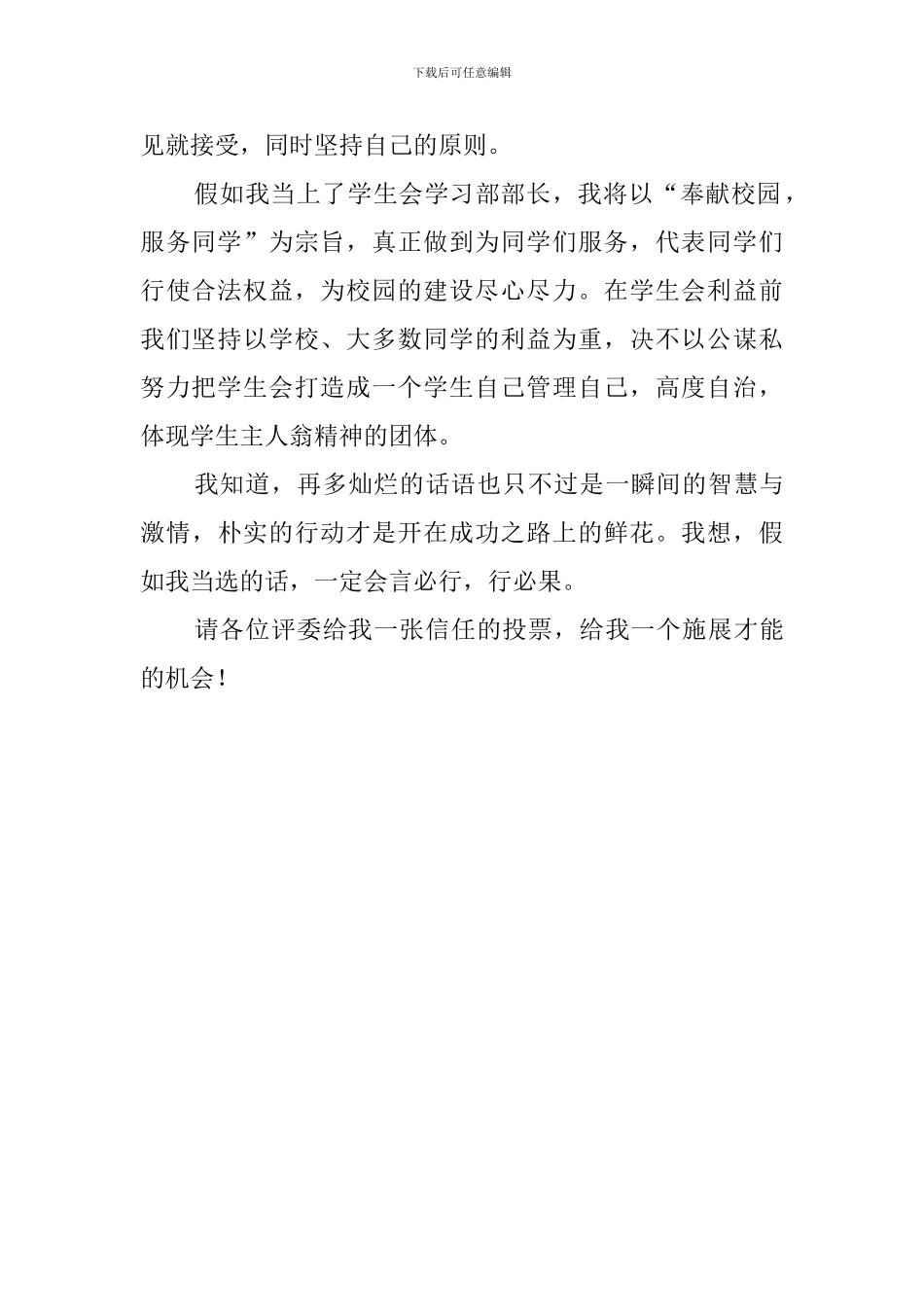 下载后可任意编辑

见就接受，同时坚持自己的原则。

假如我当上了学生会学习部部长，我将以“奉献校园，服务同学”为宗旨，真正做到为同学们服务，代表同学们行使合法权益，为校园的建设尽心尽力。在学生会利益前我们坚持以学校、大多数同学的利益为重，决不以公谋私努力把学生会打造成一个学生自己管理自己，高度自治，体现学生主人翁精神的团体。

我知道，再多灿烂的话语也只不过是一瞬间的智慧与激情，朴实的行动才是开在成功之路上的鲜花。我想，假如我当选的话，一定会言必行，行必果。

请各位评委给我一张信任的投票，给我一个施展才能的机会！